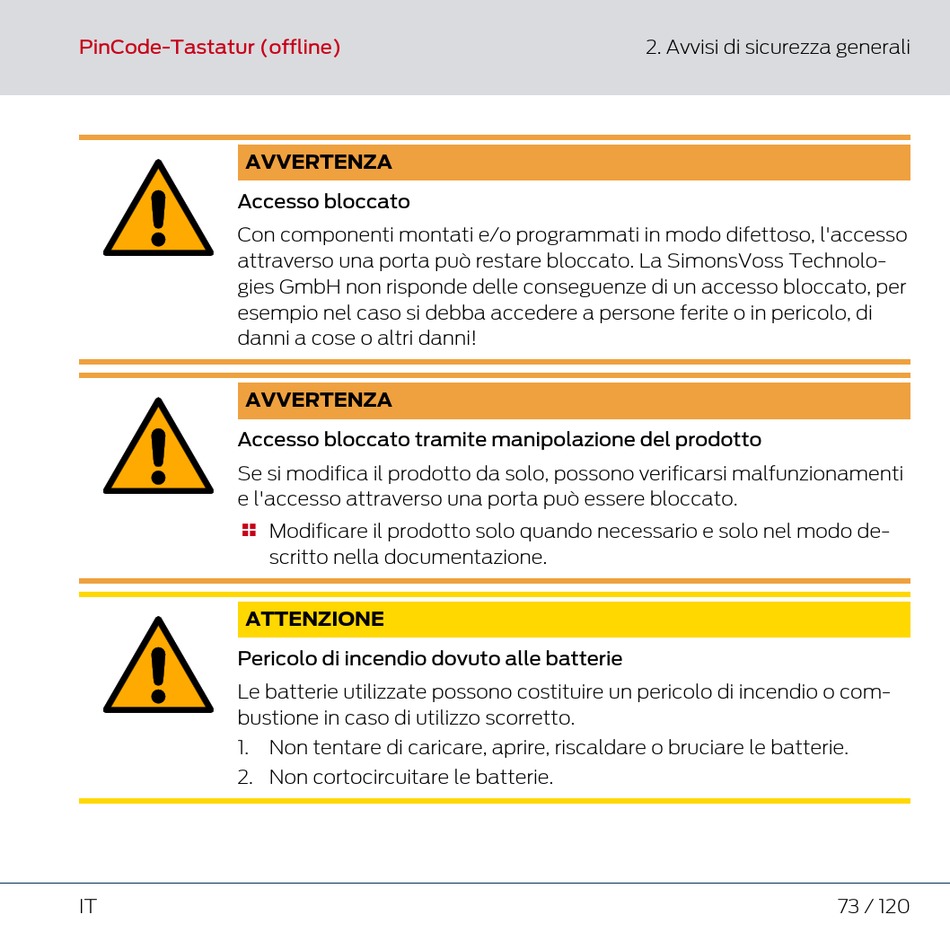 PinCode-Tastatur (offline)

2. Avvisi di sicurezza generali

AVVERTENZA

Accesso bloccato

Con componenti montati e/o programmati in modo difettoso, l'accesso attraverso una porta può restare bloccato. La SimonsVoss Technologies GmbH non risponde delle conseguenze di un accesso bloccato, per esempio nel caso si debba accedere a persone ferite o in pericolo, di danni a cose o altri danni!

AVVERTENZA

Accesso bloccato tramite manipolazione del prodotto

Se si modifica il prodotto da solo, possono verificarsi malfunzionamenti e l'accesso attraverso una porta può essere bloccato.

Modificare il prodotto solo quando necessario e solo nel modo descritto nella documentazione.

ATTENZIONE

Pericolo di incendio dovuto alle batterie

Le batterie utilizzate possono costituire un pericolo di incendio o combustione in caso di utilizzo scorretto.

1. Non tentare di caricare, aprire, riscaldare o bruciare le batterie.
2. Non cortocircuitare le batterie.

IT

73 / 120